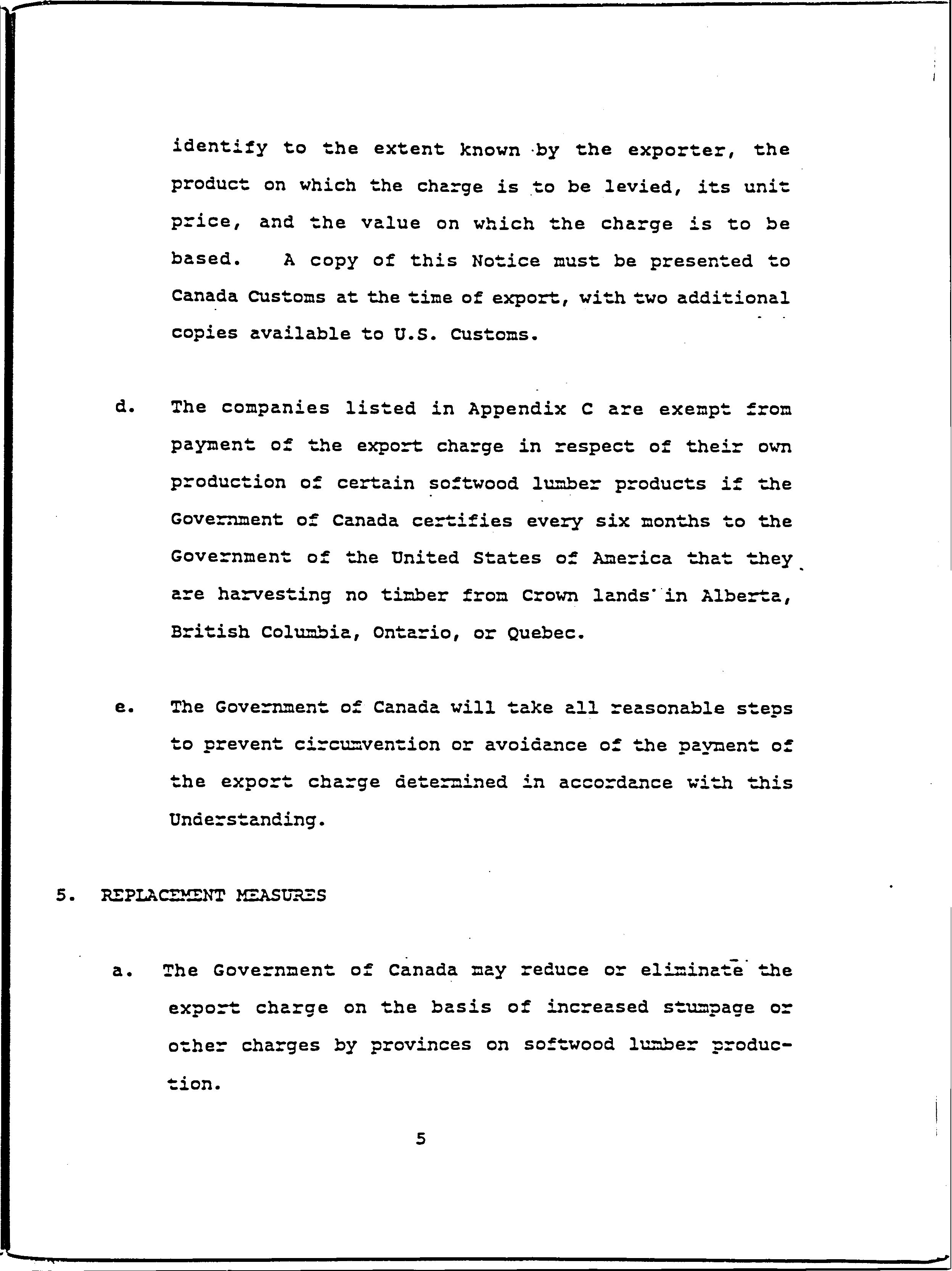 identify to the extent known by the exporter, the product on which the charge is to be levied, its unit price, and the value on which the charge is to be based. A copy of this Notice must be presented to Canada Customs at the time of export, with two additional copies available to U.S. Customs.

d. The companies listed in Appendix C are exempt from payment of the export charge in respect of their own production of certain softwood lumber products if the Government of Canada certifies every six months to the Government of the United States of America that they are harvesting no timber from Crown lands in Alberta, British Columbia, Ontario, or Quebec.

e. The Government of Canada will take all reasonable steps to prevent circumvention or avoidance of the payment of the export charge determined in accordance with this Understanding.

5. REPLACEMENT MEASURES

a. The Government of Canada may reduce or eliminate the export charge on the basis of increased stumpage or other charges by provinces on softwood lumber production.

5